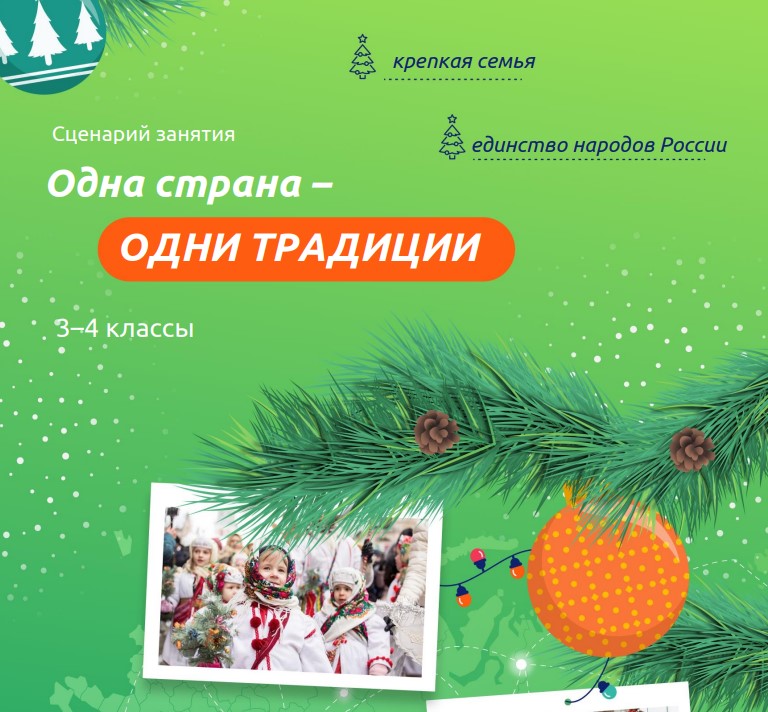 крепкая семья

единство народов России

Сценарий занятия

Одна страна –

ОДНИ ТРАДИЦИИ

3–4 классы